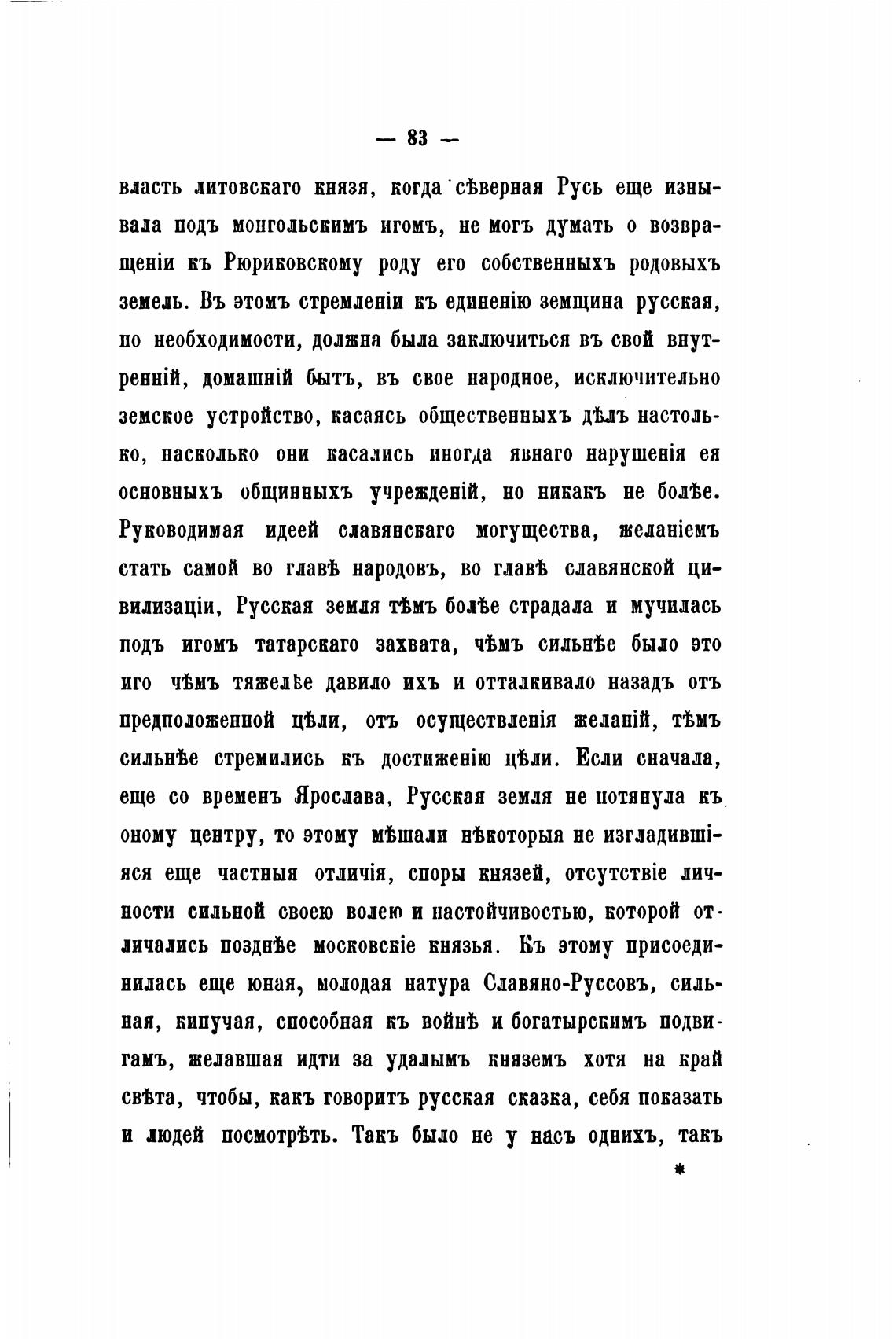 — 83 —

власть литовскаго князя, когда сѣверная Русь еще изнывала подъ монгольскимъ игомъ, не могъ думать о возвращеніи къ Рюриковскому роду его собственныхъ родовыхъ земель. Въ этомъ стремленіи къ единенію земщина русская, по необходимости, должна была заключиться въ свой внутренній, домашній бытъ, въ свое народное, исключительно земское устройство, касаясь общественныхъ дѣлъ настолько, насколько они касались иногда явнаго нарушенія ея основныхъ общинныхъ учрежденій, но никакъ не болѣе. Руководимая идеей славянскаго могущества, желаніемъ стать самой во главѣ народовъ, во главѣ славянской цивилизаціи, Русская земля тѣмъ болѣе страдала и мучилась подъ игомъ татарскаго захвата, чѣмъ сильнѣе было это иго чѣмъ тяжелѣе давило ихъ и отталкивало назадъ отъ предположенной цѣли, отъ осуществленія желаній, тѣмъ сильнѣе стремились къ достиженію цѣли. Если сначала, еще со временъ Ярослава, Русская земля не потянула къ оному центру, то этому мѣшали нѣкоторыя не изгладившіяся еще частныя отличія, споры князей, отсутствіе личности сильной своею волею и настойчивостью, которой отличались позднѣе московскіе князья. Къ этому присоединилась еще юная, молодая натура Славяно-Руссовъ, сильная, кипучая, способная къ войнѣ и богатырскимъ подвигамъ, желавшая идти за удалымъ княземъ хотя на край свѣта, чтобы, какъ говоритъ русская сказка, себя показать и людей посмотрѣть. Такъ было не у насъ однихъ, такъ

*